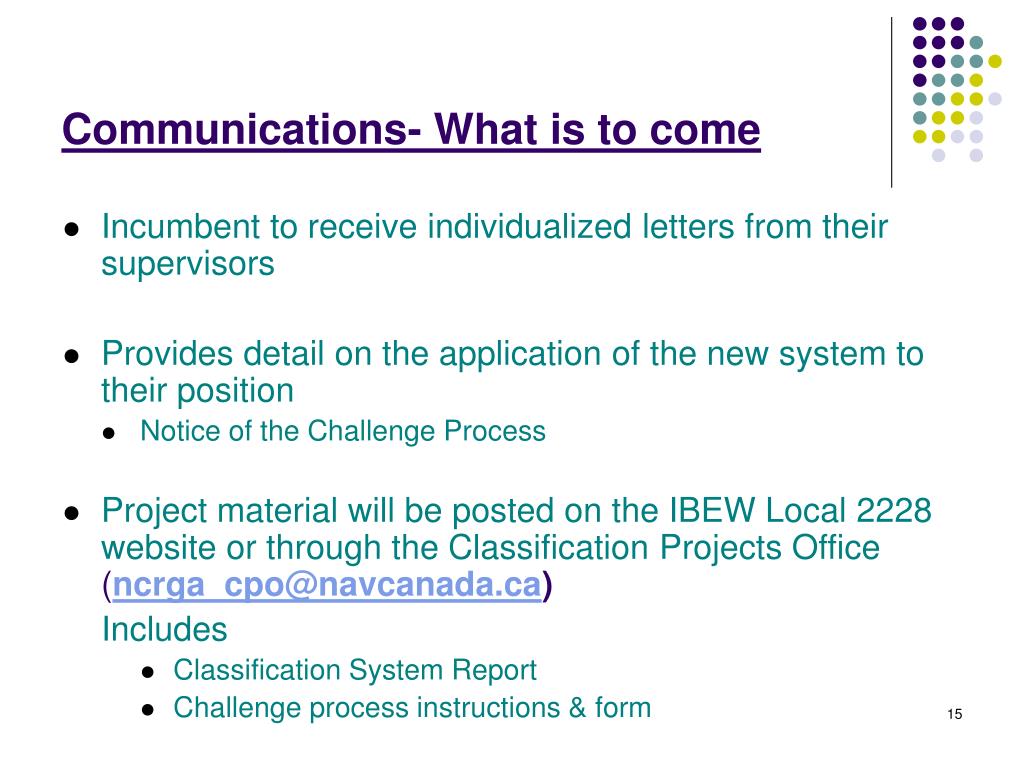 Communications- What is to come

- Incumbent to receive individualized letters from their supervisors

- Provides detail on the application of the new system to their position
  - Notice of the Challenge Process

- Project material will be posted on the IBEW Local 2228 website or through the Classification Projects Office (ncrga_cpo@navcanada.ca)

  Includes
  - Classification System Report
  - Challenge process instructions & form

15